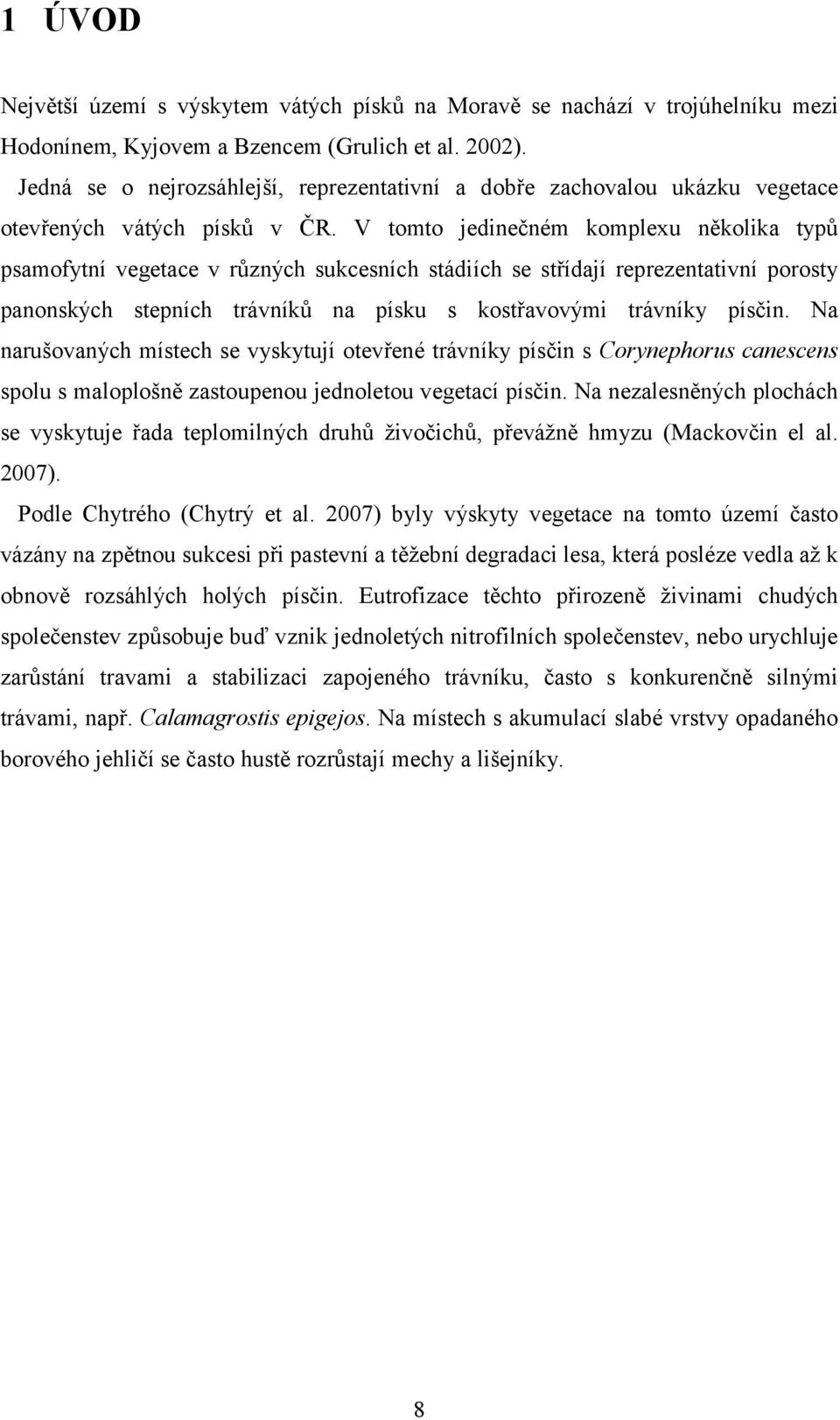 1 ÚVOD

Největší území s výskytem vátých písků na Moravě se nachází v trojúhelníku mezi Hodonínem, Kyjovem a Bzencem (Grulich et al. 2002).

Jedná se o nejrozsáhlejší, reprezentativní a dobře zachovalou ukázku vegetace otevřených vátých písků v ČR. V tomto jedinečném komplexu několika typů psamofytní vegetace v různých sukcesních stádiích se střídají reprezentativní porosty panonských stepních trávníků na písku s kostřavovými trávníky písčin. Na narušovaných místech se vyskytují otevřené trávníky písčin s Corynephorus canescens spolu s maloplošně zastoupenou jednoletou vegetací písčin. Na nezalesněných plochách se vyskytuje řada teplomilných druhů živočichů, převážně hmyzu (Mackovčin el al. 2007).

Podle Chytrého (Chytrý et al. 2007) byly výskyty vegetace na tomto území často vázány na zpětnou sukcesi při pastevní a těžební degradaci lesa, která posléze vedla až k obnově rozsáhlých holých písčin. Eutrofizace těchto přirozeně živinami chudých společenstev způsobuje buď vznik jednoletých nitrofilních společenstev, nebo urychluje zarůstání travami a stabilizaci zapojeného trávníku, často s konkurenčně silnými trávami, např. Calamagrostis epigejos. Na místech s akumulací slabé vrstvy opadaného borového jehličí se často hustě rozrůstají mechy a lišejníky.

8